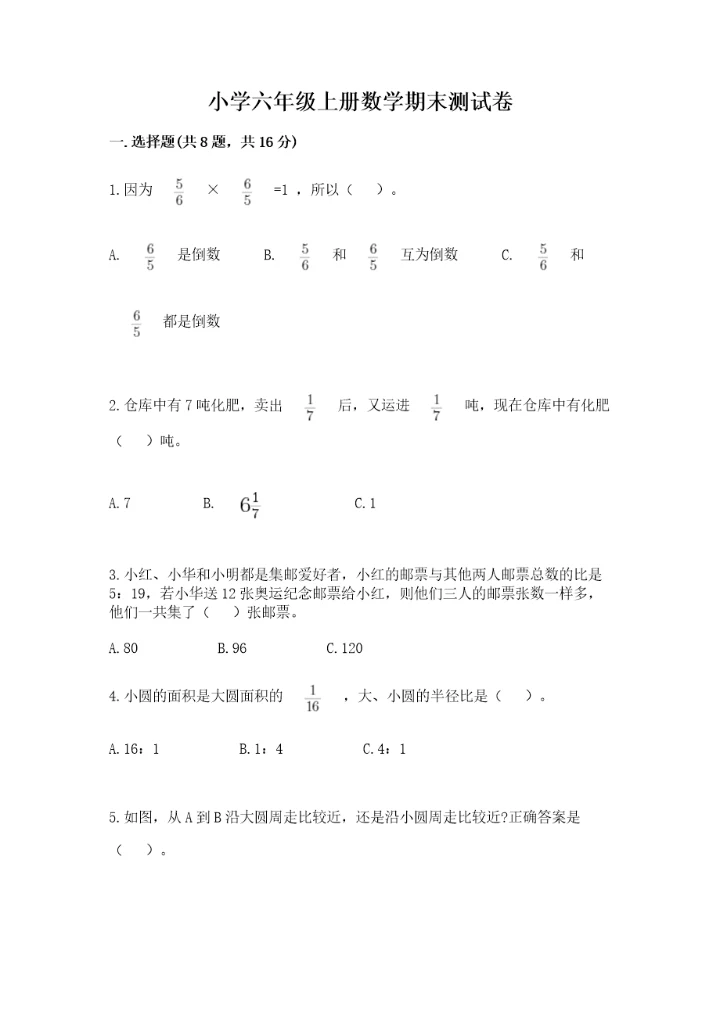 小学六年级上册数学期末测试卷

一.选择题(共8题，共16分)

1.因为 $\frac{5}{6}$ × $\frac{6}{5}$ =1，所以（ ）。

A. $\frac{6}{5}$ 是倒数　B. $\frac{5}{6}$ 和 $\frac{6}{5}$ 互为倒数　C. $\frac{5}{6}$ 和 $\frac{6}{5}$ 都是倒数

2.仓库中有7吨化肥，卖出 $\frac{1}{7}$ 后，又运进 $\frac{1}{7}$ 吨，现在仓库中有化肥（ ）吨。

A.7　B. $6\frac{1}{7}$　C.1

3.小红、小华和小明都是集邮爱好者，小红的邮票与其他两人邮票总数的比是5：19，若小华送12张奥运纪念邮票给小红，则他们三人的邮票张数一样多，他们一共集了（ ）张邮票。

A.80　B.96　C.120

4.小圆的面积是大圆面积的 $\frac{1}{16}$ ，大、小圆的半径比是（ ）。

A.16：1　B.1：4　C.4：1

5.如图，从A到B沿大圆周走比较近，还是沿小圆周走比较近?正确答案是（ ）。